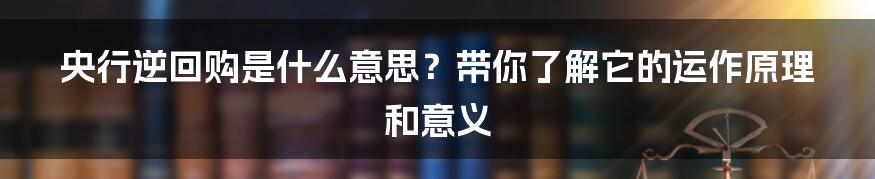 央行逆回购是什么意思？带你了解它的运作原理和意义